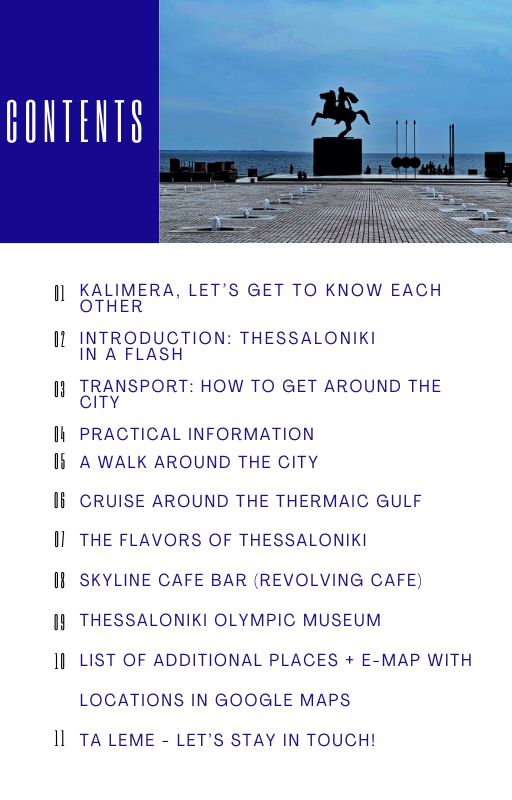 CONTENTS

01 KALIMERA, LET'S GET TO KNOW EACH OTHER

02 INTRODUCTION: THESSALONIKI IN A FLASH

03 TRANSPORT: HOW TO GET AROUND THE CITY

04 PRACTICAL INFORMATION

05 A WALK AROUND THE CITY

06 CRUISE AROUND THE THERMAIC GULF

07 THE FLAVORS OF THESSALONIKI

08 SKYLINE CAFE BAR (REVOLVING CAFE)

09 THESSALONIKI OLYMPIC MUSEUM

10 LIST OF ADDITIONAL PLACES + E-MAP WITH LOCATIONS IN GOOGLE MAPS

11 TA LEME - LET'S STAY IN TOUCH!